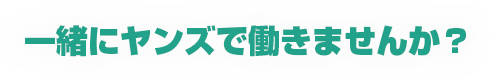 一緒にヤンズで働きませんか？